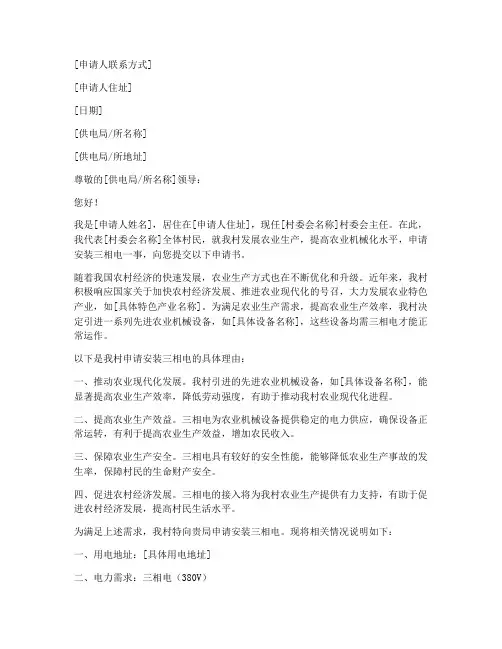 [申请人联系方式]

[申请人住址]

[日期]

[供电局/所名称]

[供电局/所地址]

尊敬的[供电局/所名称]领导：

您好！

我是[申请人姓名]，居住在[申请人住址]，现任[村委会名称]村委会主任。在此，我代表[村委会名称]全体村民，就我村发展农业生产，提高农业机械化水平，申请安装三相电一事，向您提交以下申请书。

随着我国农村经济的快速发展，农业生产方式也在不断优化和升级。近年来，我村积极响应国家关于加快农村经济发展、推进农业现代化的号召，大力发展农业特色产业，如[具体特色产业名称]。为满足农业生产需求，提高农业生产效率，我村决定引进一系列先进农业机械设备，如[具体设备名称]，这些设备均需三相电才能正常运作。

以下是我村申请安装三相电的具体理由：

一、推动农业现代化发展。我村引进的先进农业机械设备，如[具体设备名称]，能显著提高农业生产效率，降低劳动强度，有助于推动我村农业现代化进程。

二、提高农业生产效益。三相电为农业机械设备提供稳定的电力供应，确保设备正常运转，有利于提高农业生产效益，增加农民收入。

三、保障农业生产安全。三相电具有较好的安全性能，能够降低农业生产事故的发生率，保障村民的生命财产安全。

四、促进农村经济发展。三相电的接入将为我村农业生产提供有力支持，有助于促进农村经济发展，提高村民生活水平。

为满足上述需求，我村特向贵局申请安装三相电。现将相关情况说明如下：

一、用电地址：[具体用电地址]

二、电力需求：三相电（380V）